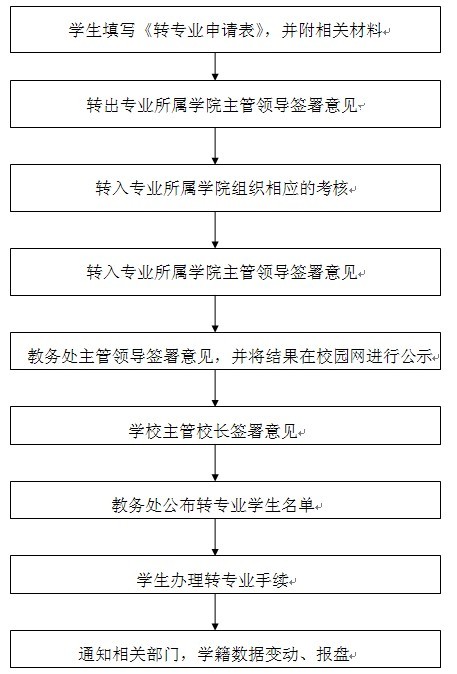 学生填写《转专业申请表》，并附相关材料

转出专业所属学院主管领导签署意见

转入专业所属学院组织相应的考核

转入专业所属学院主管领导签署意见

教务处主管领导签署意见，并将结果在校园网进行公示

学校主管校长签署意见

教务处公布转专业学生名单

学生办理转专业手续

通知相关部门，学籍数据变动、报盘